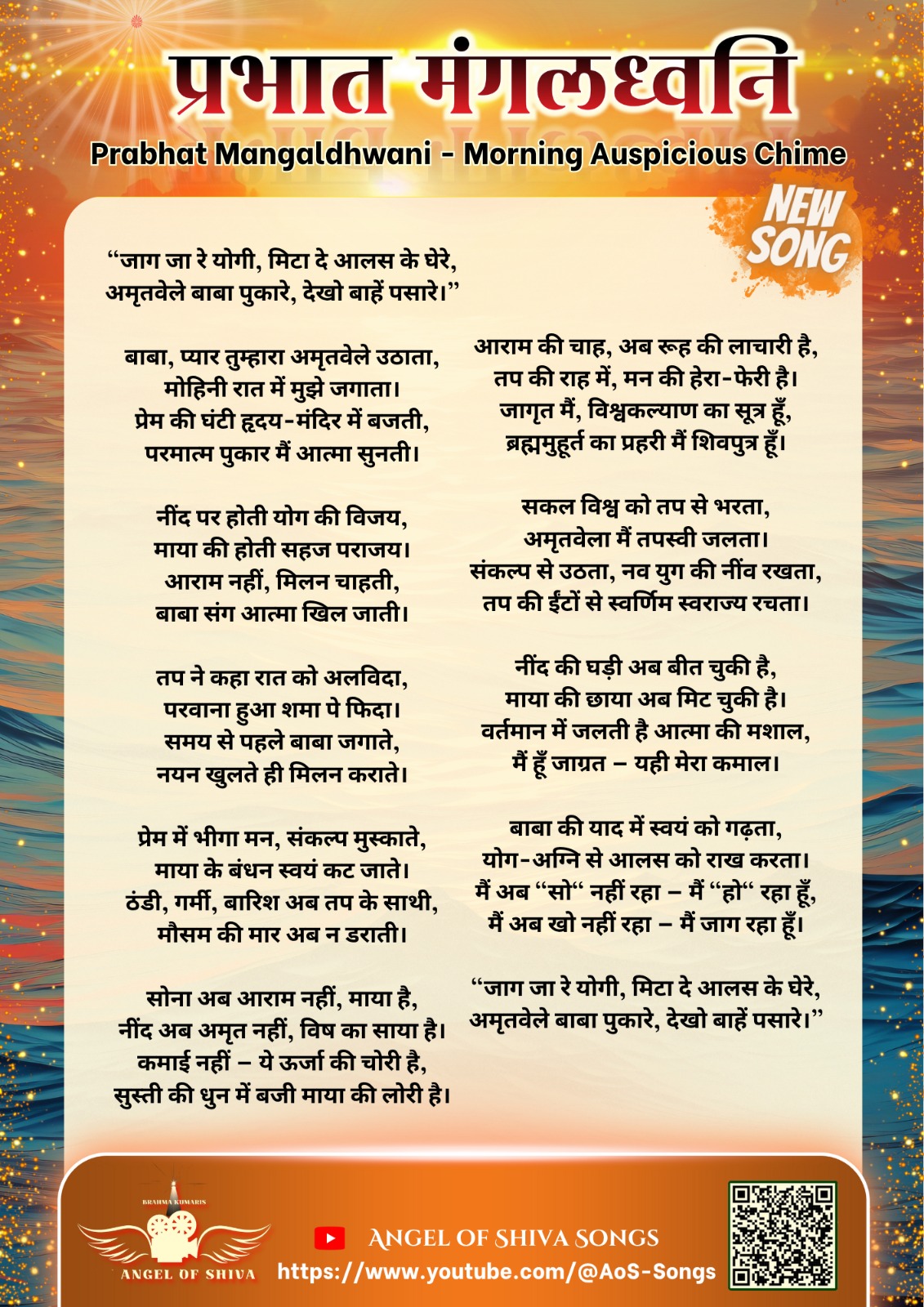 प्रभात मंगलध्वनि

Prabhat Mangaldhwani - Morning Auspicious Chime

NEW SONG

"जाग जा रे योगी, मिटा दे आलस के घेरे,
अमृतवेले बाबा पुकारे, देखो बाहें पसारे।"

बाबा, प्यार तुम्हारा अमृतवेले उठाता,
मोहिनी रात में मुझे जगाता।
प्रेम की घंटी हृदय-मंदिर में बजती,
परमात्म पुकार मैं आत्मा सुनती।

नींद पर होती योग की विजय,
माया की होती सहज पराजय।
आराम नहीं, मिलन चाहती,
बाबा संग आत्मा खिल जाती।

तप ने कहा रात को अलविदा,
परवाना हुआ शमा पे फिदा।
समय से पहले बाबा जगाते,
नयन खुलते ही मिलन कराते।

प्रेम में भीगा मन, संकल्प मुस्काते,
माया के बंधन स्वयं कट जाते।
ठंडी, गर्मी, बारिश अब तप के साथी,
मौसम की मार अब न डराती।

सोना अब आराम नहीं, माया है,
नींद अब अमृत नहीं, विष का साया है।
कमाई नहीं – ये ऊर्जा की चोरी है,
सुस्ती की धुन में बजी माया की लोरी है।

आराम की चाह, अब रूह की लाचारी है,
तप की राह में, मन की हेरा-फेरी है।
जागृत मैं, विश्वकल्याण का सूत्र हूँ,
ब्रह्ममुहूर्त का प्रहरी मैं शिवपुत्र हूँ।

सकल विश्व को तप से भरता,
अमृतवेला मैं तपस्वी जलता।
संकल्प से उठता, नव युग की नींव रखता,
तप की ईंटों से स्वर्णिम स्वराज्य रचता।

नींद की घड़ी अब बीत चुकी है,
माया की छाया अब मिट चुकी है।
वर्तमान में जलती है आत्मा की मशाल,
मैं हूँ जाग्रत – यही मेरा कमाल।

बाबा की याद में स्वयं को गढ़ता,
योग-अग्नि से आलस को राख करता।
मैं अब "सो" नहीं रहा – मैं "हो" रहा हूँ,
मैं अब खो नहीं रहा – मैं जाग रहा हूँ।

"जाग जा रे योगी, मिटा दे आलस के घेरे,
अमृतवेले बाबा पुकारे, देखो बाहें पसारे।"

BRAHMA KUMARIS
ANGEL OF SHIVA

ANGEL OF SHIVA SONGS
https://www.youtube.com/@AoS-Songs